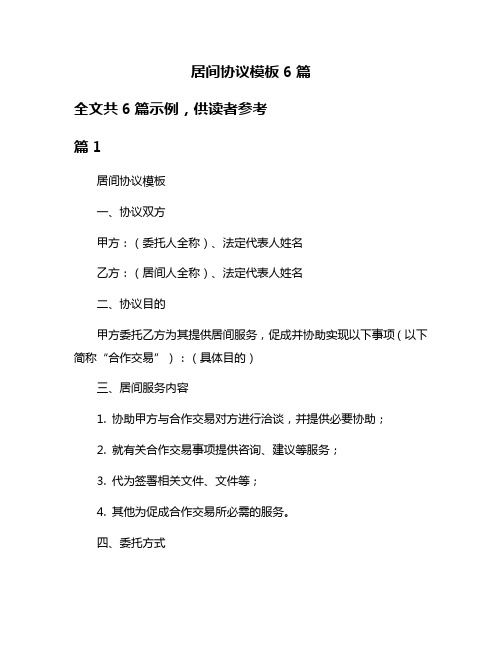 居间协议模板 6 篇

全文共 6 篇示例，供读者参考

篇 1

居间协议模板

一、协议双方

甲方：（委托人全称）、法定代表人姓名

乙方：（居间人全称）、法定代表人姓名

二、协议目的

甲方委托乙方为其提供居间服务，促成并协助实现以下事项（以下简称“合作交易”）：（具体目的）

三、居间服务内容

1. 协助甲方与合作交易对方进行洽谈，并提供必要协助；

2. 就有关合作交易事项提供咨询、建议等服务；

3. 代为签署相关文件、文件等；

4. 其他为促成合作交易所必需的服务。

四、委托方式